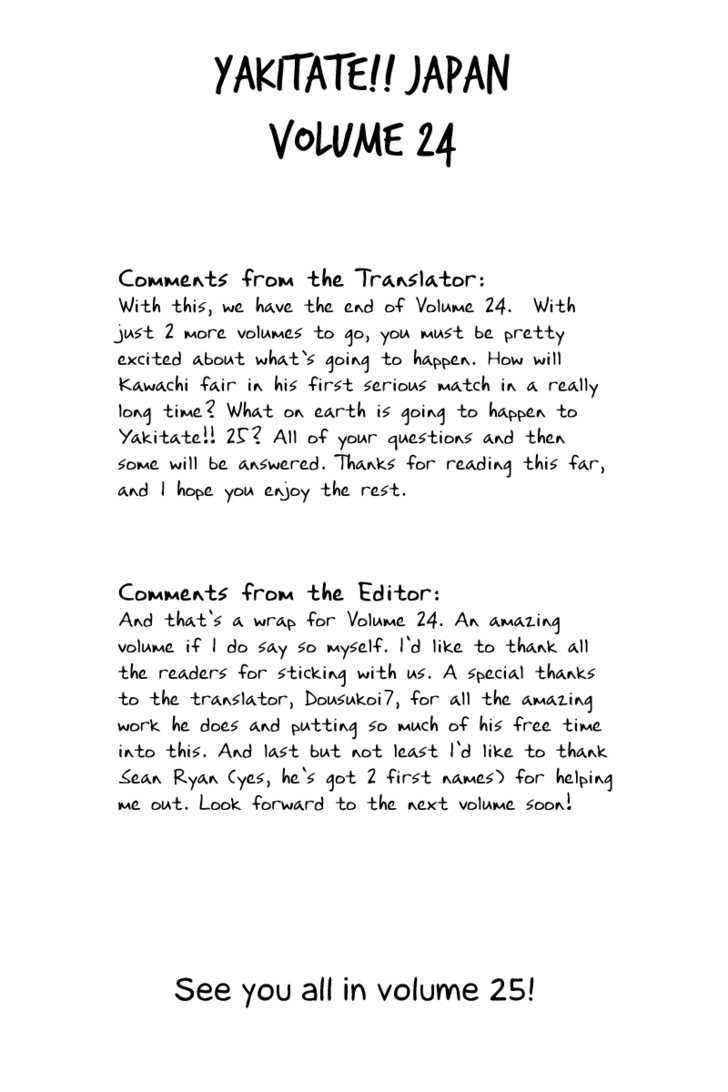 YAKITATE!! JAPAN
VOLUME 24

Comments from the Translator:
With this, we have the end of Volume 24. With just 2 more volumes to go, you must be pretty excited about what's going to happen. How will Kawachi fair in his first serious match in a really long time? What on earth is going to happen to Yakitate!! 25? All of your questions and then some will be answered. Thanks for reading this far, and I hope you enjoy the rest.

Comments from the Editor:
And that's a wrap for Volume 24. An amazing volume if I do say so myself. I'd like to thank all the readers for sticking with us. A special thanks to the translator, Dousukoi7, for all the amazing work he does and putting so much of his free time into this. And last but not least I'd like to thank Sean Ryan (yes, he's got 2 first names) for helping me out. Look forward to the next volume soon!

See you all in volume 25!